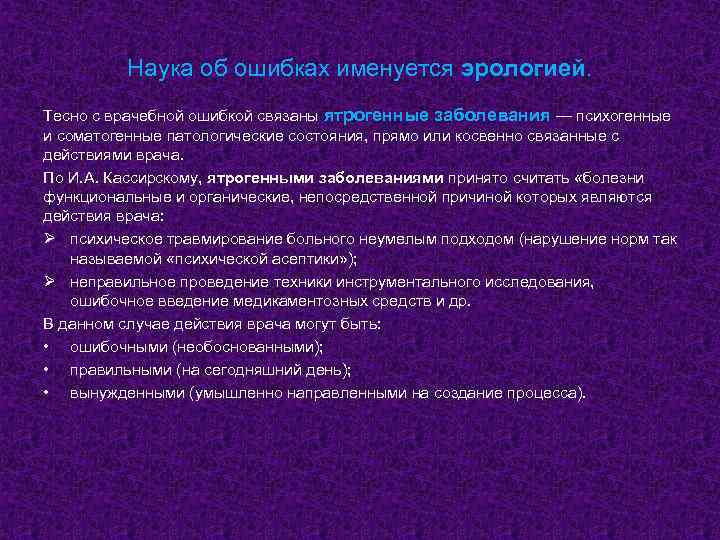 Наука об ошибках именуется эрологией.

Тесно с врачебной ошибкой связаны ятрогенные заболевания — психогенные и соматогенные патологические состояния, прямо или косвенно связанные с действиями врача.

По И.А. Кассирскому, ятрогенными заболеваниями принято считать «болезни функциональные и органические, непосредственной причиной которых являются действия врача:

➢ психическое травмирование больного неумелым подходом (нарушение норм так называемой «психической асептики»);

➢ неправильное проведение техники инструментального исследования, ошибочное введение медикаментозных средств и др.

В данном случае действия врача могут быть:

• ошибочными (необоснованными);

• правильными (на сегодняшний день);

• вынужденными (умышленно направленными на создание процесса).